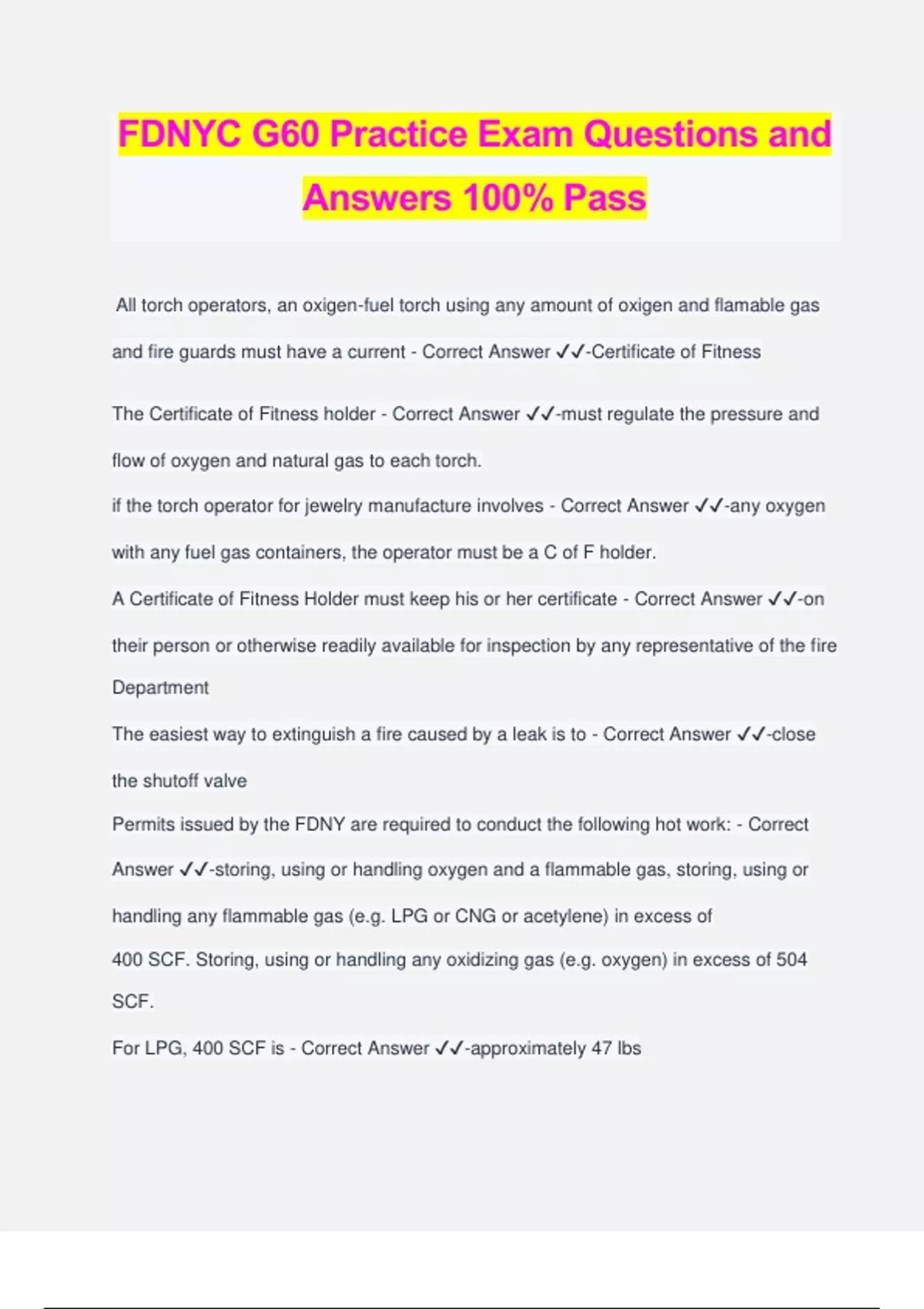 FDNYC G60 Practice Exam Questions and Answers 100% Pass

All torch operators, an oxigen-fuel torch using any amount of oxigen and flamable gas and fire guards must have a current - Correct Answer ✓✓-Certificate of Fitness

The Certificate of Fitness holder - Correct Answer ✓✓-must regulate the pressure and flow of oxygen and natural gas to each torch.
if the torch operator for jewelry manufacture involves - Correct Answer ✓✓-any oxygen with any fuel gas containers, the operator must be a C of F holder.
A Certificate of Fitness Holder must keep his or her certificate - Correct Answer ✓✓-on their person or otherwise readily available for inspection by any representative of the fire Department
The easiest way to extinguish a fire caused by a leak is to - Correct Answer ✓✓-close the shutoff valve
Permits issued by the FDNY are required to conduct the following hot work: - Correct Answer ✓✓-storing, using or handling oxygen and a flammable gas, storing, using or handling any flammable gas (e.g. LPG or CNG or acetylene) in excess of 400 SCF. Storing, using or handling any oxidizing gas (e.g. oxygen) in excess of 504 SCF.
For LPG, 400 SCF is - Correct Answer ✓✓-approximately 47 lbs